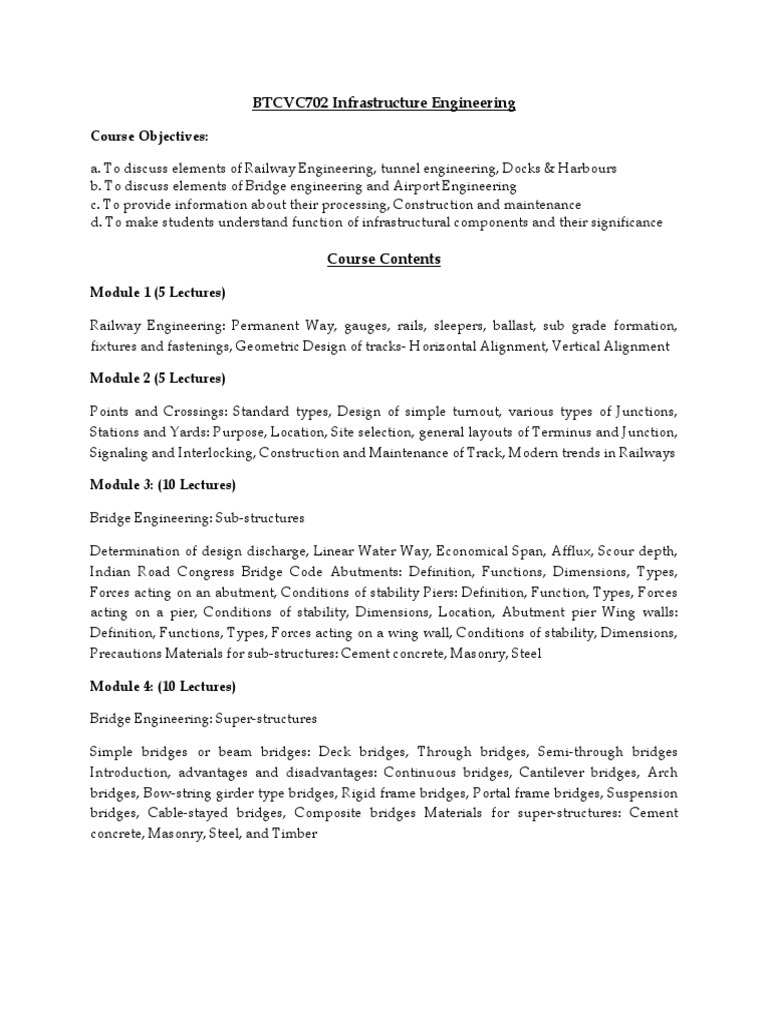 BTCVC702 Infrastructure Engineering

Course Objectives:

a. To discuss elements of Railway Engineering, tunnel engineering, Docks & Harbours
b. To discuss elements of Bridge engineering and Airport Engineering
c. To provide information about their processing, Construction and maintenance
d. To make students understand function of infrastructural components and their significance

Course Contents

Module 1 (5 Lectures)

Railway Engineering: Permanent Way, gauges, rails, sleepers, ballast, sub grade formation, fixtures and fastenings, Geometric Design of tracks- Horizontal Alignment, Vertical Alignment

Module 2 (5 Lectures)

Points and Crossings: Standard types, Design of simple turnout, various types of Junctions, Stations and Yards: Purpose, Location, Site selection, general layouts of Terminus and Junction, Signaling and Interlocking, Construction and Maintenance of Track, Modern trends in Railways

Module 3: (10 Lectures)

Bridge Engineering: Sub-structures

Determination of design discharge, Linear Water Way, Economical Span, Afflux, Scour depth, Indian Road Congress Bridge Code Abutments: Definition, Functions, Dimensions, Types, Forces acting on an abutment, Conditions of stability Piers: Definition, Function, Types, Forces acting on a pier, Conditions of stability, Dimensions, Location, Abutment pier Wing walls: Definition, Functions, Types, Forces acting on a wing wall, Conditions of stability, Dimensions, Precautions Materials for sub-structures: Cement concrete, Masonry, Steel

Module 4: (10 Lectures)

Bridge Engineering: Super-structures

Simple bridges or beam bridges: Deck bridges, Through bridges, Semi-through bridges Introduction, advantages and disadvantages: Continuous bridges, Cantilever bridges, Arch bridges, Bow-string girder type bridges, Rigid frame bridges, Portal frame bridges, Suspension bridges, Cable-stayed bridges, Composite bridges Materials for super-structures: Cement concrete, Masonry, Steel, and Timber